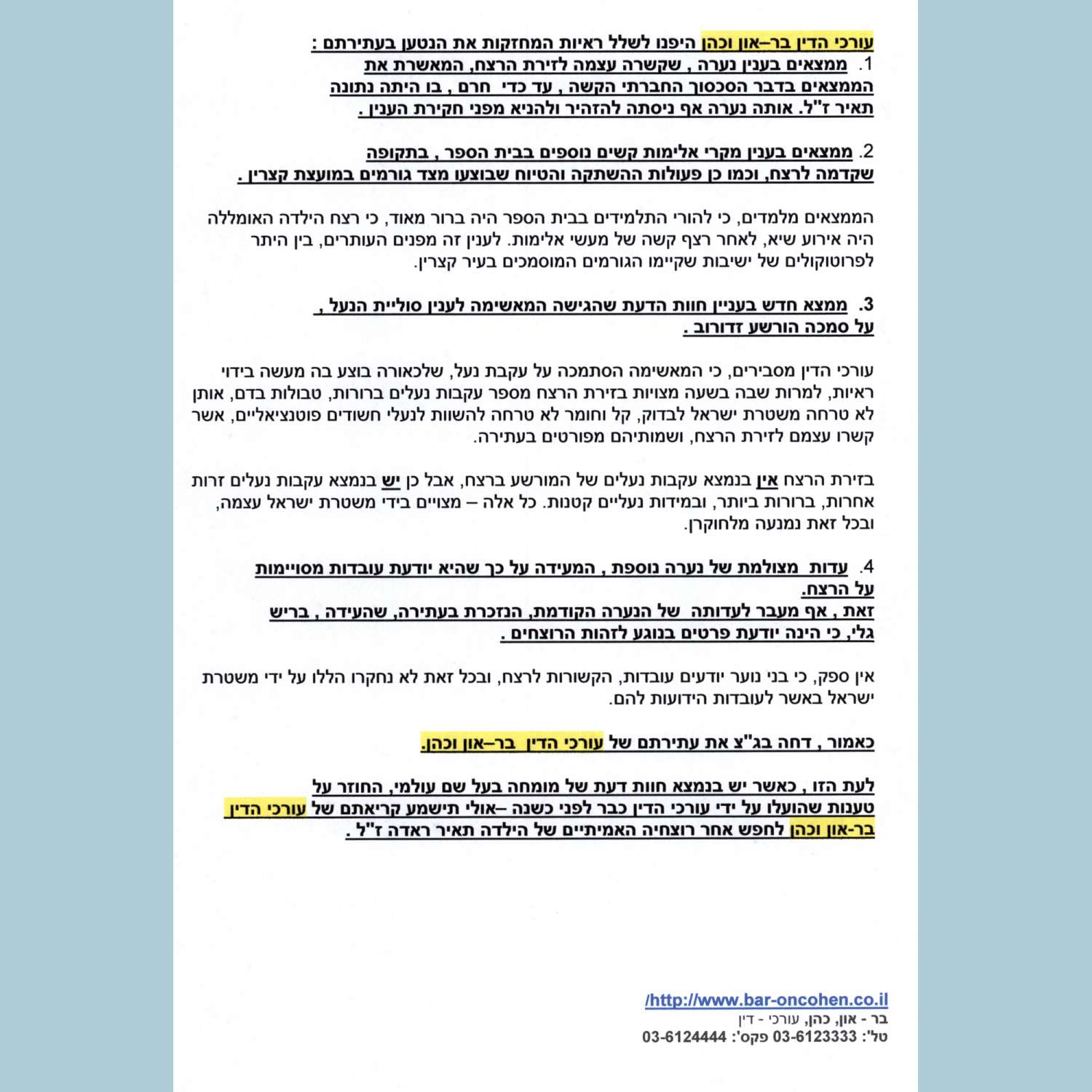 עורכי הדין בר–און וכהן היפנו לשלל ראיות המחזקות את הנטען בעתירתם :

1. ממצאים בענין נערה , שקשרה עצמה לזירת הרצח, המאשרת את הממצאים בדבר הסכסוך החברתי הקשה , עד כדי חרם , בו היתה נתונה תאיר ז"ל. אותה נערה אף ניסתה להזהיר ולהניא מפני חקירת הענין .

2. ממצאים בענין מקרי אלימות קשים נוספים בבית הספר , בתקופה שקדמה לרצח, וכמו כן פעולות ההשתקה והטיוח שבוצעו מצד גורמים במועצת קצרין .

הממצאים מלמדים, כי להורי התלמידים בבית הספר היה ברור מאוד, כי רצח הילדה האומללה היה אירוע שיא, לאחר רצף קשה של מעשי אלימות. לענין זה מפנים העותרים, בין היתר לפרוטוקולים של ישיבות שקיימו הגורמים המוסמכים בעיר קצרין.

3. ממצא חדש בעניין חוות הדעת שהגישה המאשימה לענין סוליית הנעל , על סמכה הורשע זדורוב .

עורכי הדין מסבירים, כי המאשימה הסתמכה על עקבת נעל, שלכאורה בוצע בה מעשה בידוי ראיות, למרות שבה בשעה מצויות בזירת הרצח מספר עקבות נעלים ברורות, טבולות בדם, אותן לא טרחה משטרת ישראל לבדוק, קל וחומר לא טרחה להשוות לנעלי חשודים פוטנציאליים, אשר קשרו עצמם לזירת הרצח, ושמותיהם מפורטים בעתירה.

בזירת הרצח אין בנמצא עקבות נעלים של המורשע ברצח, אבל כן יש בנמצא עקבות נעלים זרות אחרות, ברורות ביותר, ובמידות נעליים קטנות. כל אלה – מצויים בידי משטרת ישראל עצמה, ובכל זאת נמנעה מלחוקרן.

4. עדות מצולמת של נערה נוספת , המעידה על כך שהיא יודעת עובדות מסויימות על הרצח.
זאת , אף מעבר לעדותה של הנערה הקודמת, הנזכרת בעתירה, שהעידה , בריש גלי, כי הינה יודעת פרטים בנוגע לזהות הרוצחים .

אין ספק, כי בני נוער יודעים עובדות, הקשורות לרצח, ובכל זאת לא נחקרו הללו על ידי משטרת ישראל באשר לעובדות הידועות להם.

כאמור , דחה בג"צ את עתירתם של עורכי הדין בר–און וכהן.

לעת הזו , כאשר יש בנמצא חוות דעת של מומחה בעל שם עולמי, החוזר על טענות שהועלו על ידי עורכי הדין כבר לפני כשנה –אולי תישמע קריאתם של עורכי הדין בר-און וכהן לחפש אחר רוצחיה האמיתיים של הילדה תאיר ראדה ז"ל .

http://www.bar-oncohen.co.il/
בר - און, כהן, עורכי - דין
טל': 03-6123333 פקס': 03-6124444